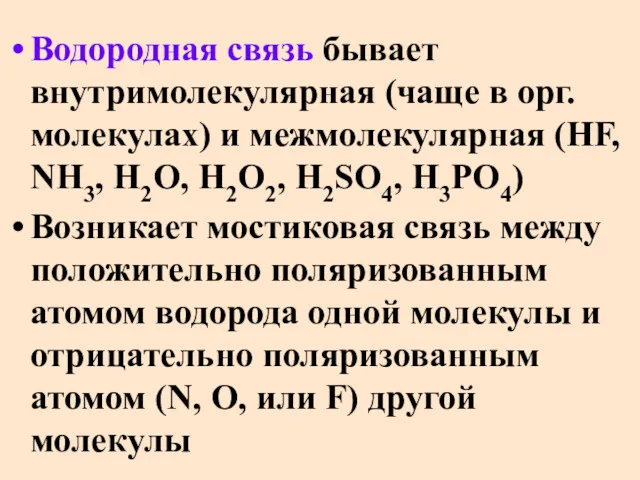 • Водородная связь бывает внутримолекулярная (чаще в орг. молекулах) и межмолекулярная (HF, $NH_3$, $H_2O$, $H_2O_2$, $H_2SO_4$, $H_3PO_4$)

• Возникает мостиковая связь между положительно поляризованным атомом водорода одной молекулы и отрицательно поляризованным атомом (N, O, или F) другой молекулы